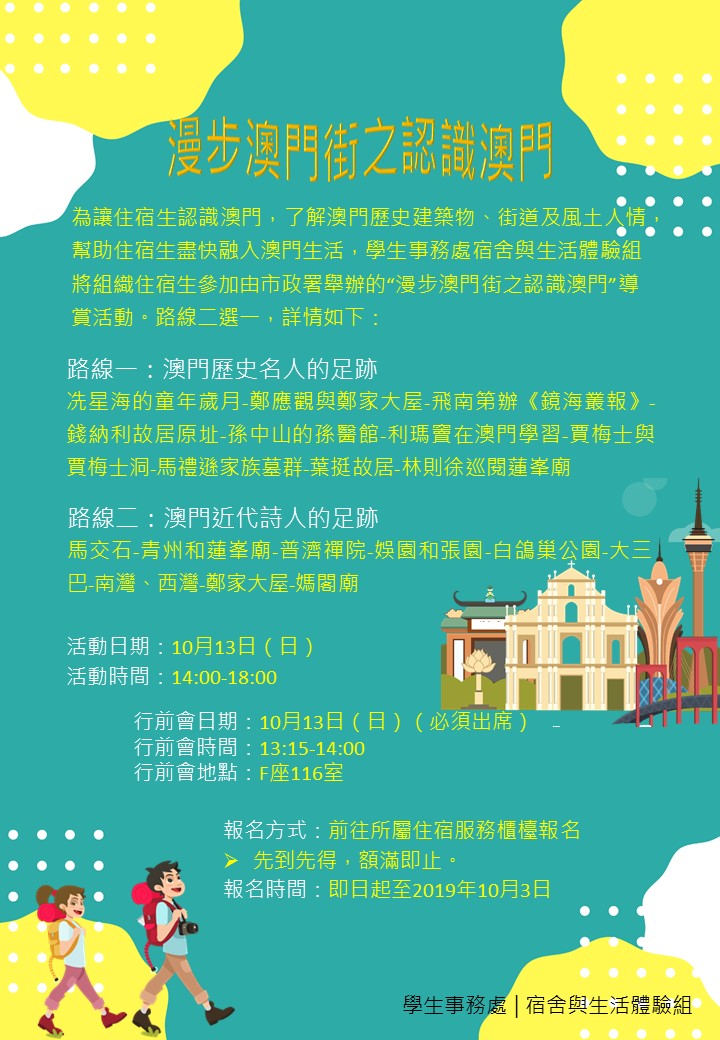 漫步澳門街之認識澳門

為讓住宿生認識澳門，了解澳門歷史建築物、街道及風土人情，幫助住宿生盡快融入澳門生活，學生事務處宿舍與生活體驗組將組織住宿生參加由市政署舉辦的“漫步澳門街之認識澳門”導賞活動。路線二選一，詳情如下：

路線一：澳門歷史名人的足跡
冼星海的童年歲月-鄭應觀與鄭家大屋-飛南第辦《鏡海叢報》-錢納利故居原址-孫中山的孫醫館-利瑪竇在澳門學習-賈梅士與賈梅士洞-馬禮遜家族墓群-葉挺故居-林則徐巡閱蓮峯廟

路線二：澳門近代詩人的足跡
馬交石-青州和蓮峯廟-普濟禪院-娛園和張園-白鴿巢公園-大三巴-南灣、西灣-鄭家大屋-媽閣廟

活動日期：10月13日（日）
活動時間：14:00-18:00

行前會日期：10月13日（日）（必須出席）
行前會時間：13:15-14:00
行前會地點：F座116室

報名方式：前往所屬住宿服務櫃檯報名
➢ 先到先得，額滿即止。
報名時間：即日起至2019年10月3日

學生事務處 | 宿舍與生活體驗組